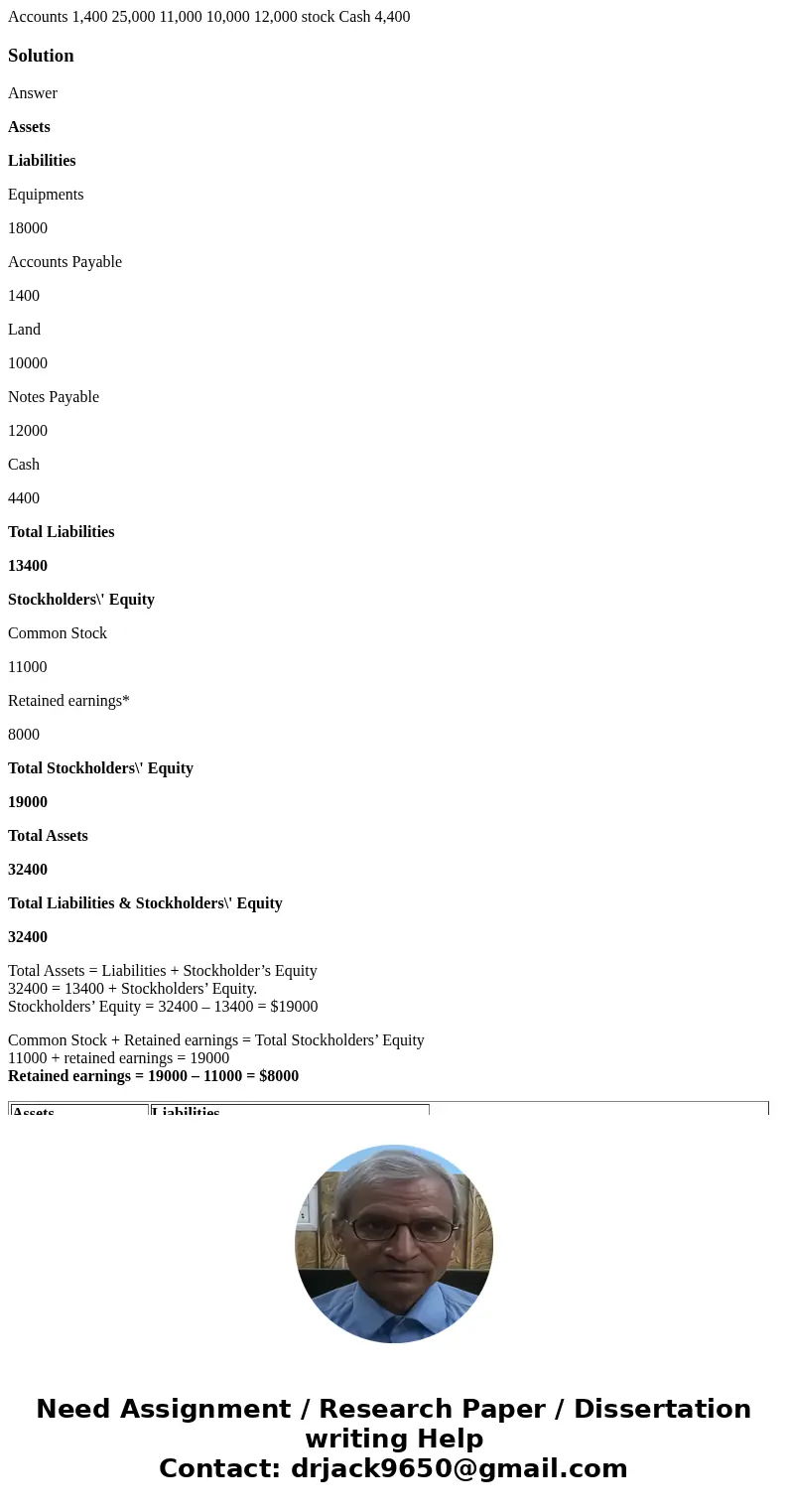 Accounts 1,400 25,000 11,000 10,000 12,000 stock Cash 4,400

Solution

Answer

Assets

Liabilities

Equipments

18000

Accounts Payable

1400

Land

10000

Notes Payable

12000

Cash

4400

Total Liabilities

13400

Stockholders\' Equity

Common Stock

11000

Retained earnings*

8000

Total Stockholders\' Equity

19000

Total Assets

32400

Total Liabilities & Stockholders\' Equity

32400

Total Assets = Liabilities + Stockholder’s Equity
32400 = 13400 + Stockholders’ Equity.
Stockholders’ Equity = 32400 – 13400 = $19000

Common Stock + Retained earnings = Total Stockholders’ Equity
11000 + retained earnings = 19000
Retained earnings = 19000 – 11000 = $8000

| Assets | Liabilities |
|---|---|

Need Assignment / Research Paper / Dissertation writing Help
Contact: drjack9650@gmail.com